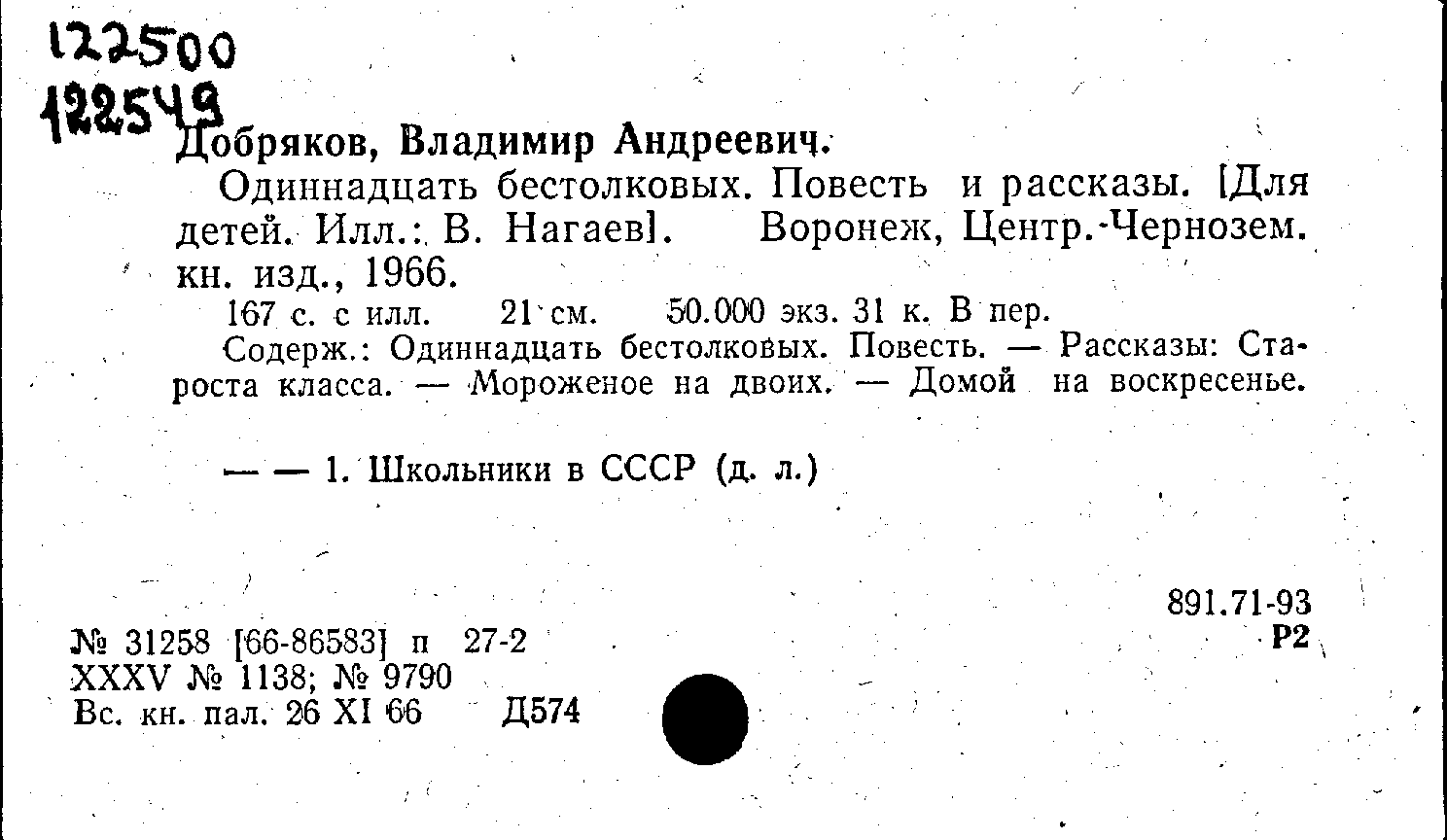 122500
122549

Добряков, Владимир Андреевич.

Одиннадцать бестолковых. Повесть и рассказы. [Для детей. Илл.: В. Нагаев]. Воронеж, Центр.-Чернозем. кн. изд., 1966.

167 с. с илл. 21 см. 50.000 экз. 31 к. В пер.

Содерж.: Одиннадцать бестолковых. Повесть. — Рассказы: Староста класса. — Мороженое на двоих. — Домой на воскресенье.

— — 1. Школьники в СССР (д. л.)

891.71-93
Р2

№ 31258 [66-86583] п 27-2
XXXV № 1138; № 9790
Вс. кн. пал. 26 XI 66 Д574